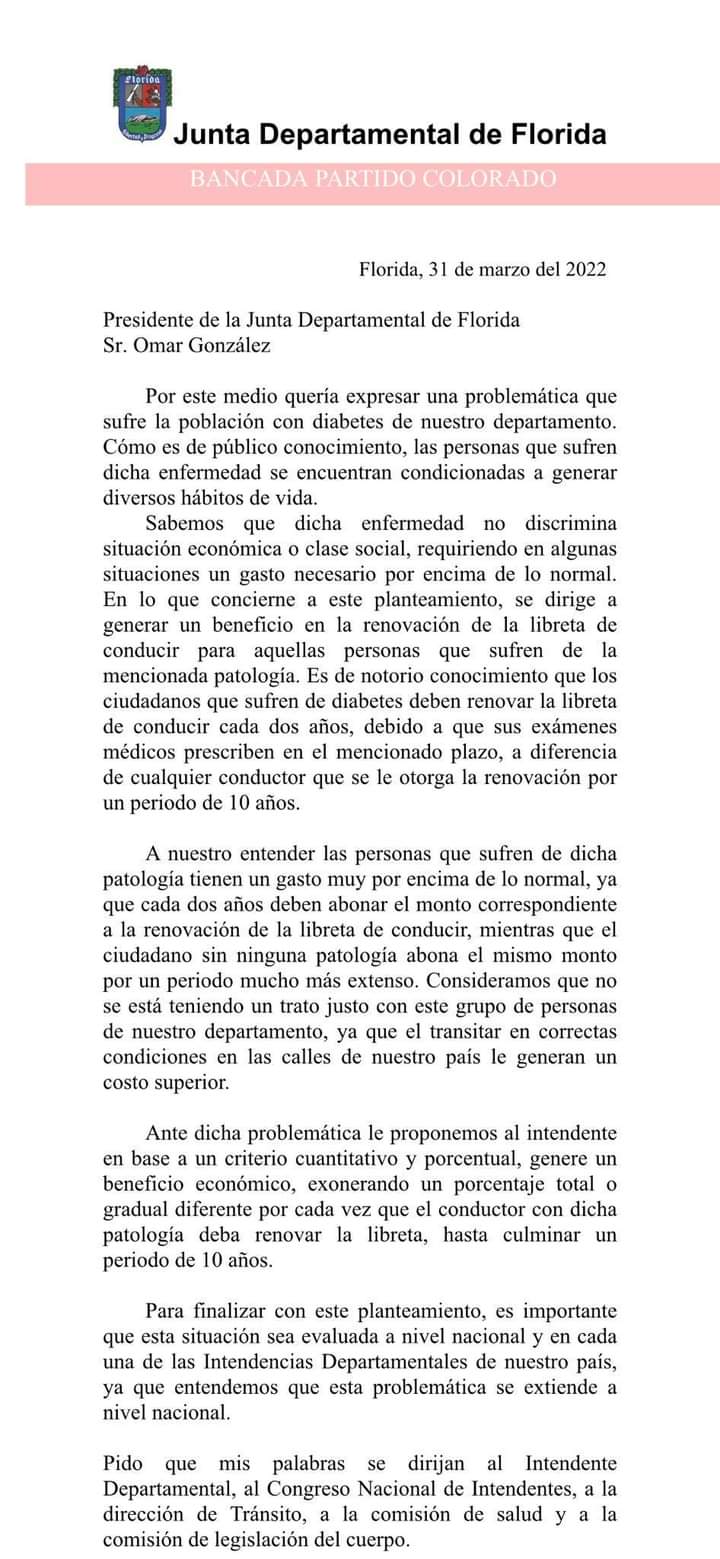 Florida

Junta Departamental de Florida

BANCADA PARTIDO COLORADO

Florida, 31 de marzo del 2022

Presidente de la Junta Departamental de Florida
Sr. Omar González

Por este medio quería expresar una problemática que sufre la población con diabetes de nuestro departamento. Cómo es de público conocimiento, las personas que sufren dicha enfermedad se encuentran condicionadas a generar diversos hábitos de vida.

Sabemos que dicha enfermedad no discrimina situación económica o clase social, requiriendo en algunas situaciones un gasto necesario por encima de lo normal. En lo que concierne a este planteamiento, se dirige a generar un beneficio en la renovación de la libreta de conducir para aquellas personas que sufren de la mencionada patología. Es de notorio conocimiento que los ciudadanos que sufren de diabetes deben renovar la libreta de conducir cada dos años, debido a que sus exámenes médicos prescriben en el mencionado plazo, a diferencia de cualquier conductor que se le otorga la renovación por un periodo de 10 años.

A nuestro entender las personas que sufren de dicha patología tienen un gasto muy por encima de lo normal, ya que cada dos años deben abonar el monto correspondiente a la renovación de la libreta de conducir, mientras que el ciudadano sin ninguna patología abona el mismo monto por un periodo mucho más extenso. Consideramos que no se está teniendo un trato justo con este grupo de personas de nuestro departamento, ya que el transitar en correctas condiciones en las calles de nuestro país le generan un costo superior.

Ante dicha problemática le proponemos al intendente en base a un criterio cuantitativo y porcentual, genere un beneficio económico, exonerando un porcentaje total o gradual diferente por cada vez que el conductor con dicha patología deba renovar la libreta, hasta culminar un periodo de 10 años.

Para finalizar con este planteamiento, es importante que esta situación sea evaluada a nivel nacional y en cada una de las Intendencias Departamentales de nuestro país, ya que entendemos que esta problemática se extiende a nivel nacional.

Pido que mis palabras se dirijan al Intendente Departamental, al Congreso Nacional de Intendentes, a la dirección de Tránsito, a la comisión de salud y a la comisión de legislación del cuerpo.